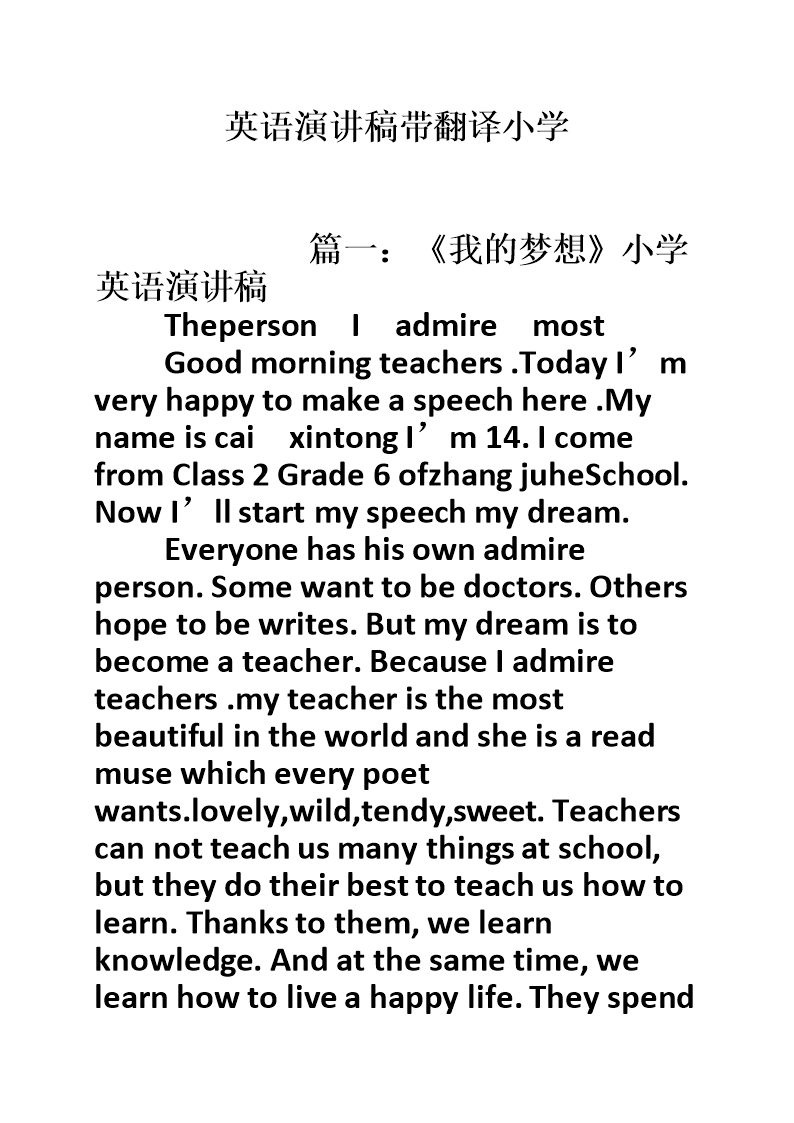 英语演讲稿带翻译小学

篇一：《我的梦想》小学英语演讲稿

Theperson I admire most

Good morning teachers .Today I’m very happy to make a speech here .My name is cai xintong I’m 14. I come from Class 2 Grade 6 ofzhang juheSchool. Now I’ll start my speech my dream.

Everyone has his own admire person. Some want to be doctors. Others hope to be writes. But my dream is to become a teacher. Because I admire teachers .my teacher is the most beautiful in the world and she is a read muse which every poet wants.lovely,wild,tendy,sweet. Teachers can not teach us many things at school, but they do their best to teach us how to learn. Thanks to them, we learn knowledge. And at the same time, we learn how to live a happy life. They spend